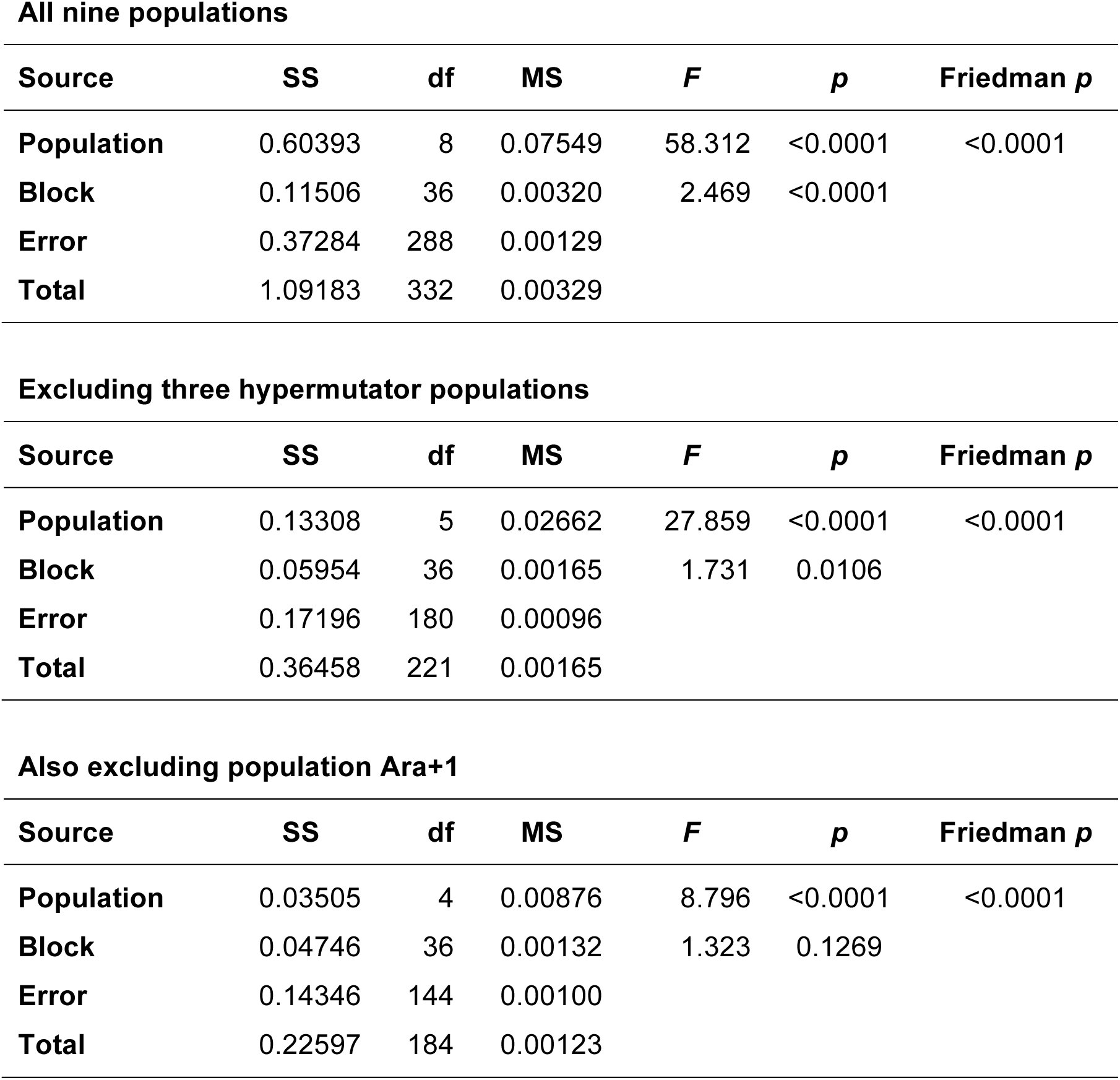 All nine populations

| Source | SS | df | MS | F | p | Friedman p |
|---|---|---|---|---|---|---|
| Population | 0.60393 | 8 | 0.07549 | 58.312 | <0.0001 | <0.0001 |
| Block | 0.11506 | 36 | 0.00320 | 2.469 | <0.0001 | |
| Error | 0.37284 | 288 | 0.00129 | | | |
| Total | 1.09183 | 332 | 0.00329 | | | |

Excluding three hypermutator populations

| Source | SS | df | MS | F | p | Friedman p |
|---|---|---|---|---|---|---|
| Population | 0.13308 | 5 | 0.02662 | 27.859 | <0.0001 | <0.0001 |
| Block | 0.05954 | 36 | 0.00165 | 1.731 | 0.0106 | |
| Error | 0.17196 | 180 | 0.00096 | | | |
| Total | 0.36458 | 221 | 0.00165 | | | |

Also excluding population Ara+1

| Source | SS | df | MS | F | p | Friedman p |
|---|---|---|---|---|---|---|
| Population | 0.03505 | 4 | 0.00876 | 8.796 | <0.0001 | <0.0001 |
| Block | 0.04746 | 36 | 0.00132 | 1.323 | 0.1269 | |
| Error | 0.14346 | 144 | 0.00100 | | | |
| Total | 0.22597 | 184 | 0.00123 | | | |